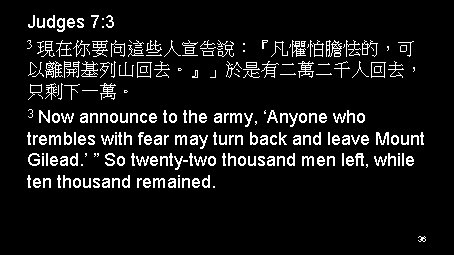 Judges 7:3

$^3$ 現在你要向這些人宣告說：『凡懼怕膽怯的，可以離開基列山回去。』」於是有二萬二千人回去，只剩下一萬。

$^3$ Now announce to the army, ‘Anyone who trembles with fear may turn back and leave Mount Gilead.’ ” So twenty-two thousand men left, while ten thousand remained.

36